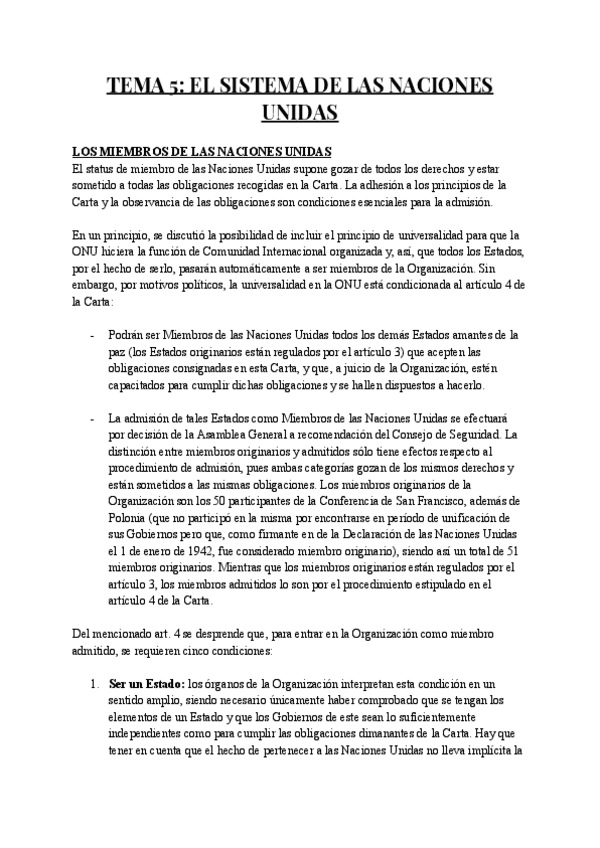 TEMA 5: EL SISTEMA DE LAS NACIONES UNIDAS

LOS MIEMBROS DE LAS NACIONES UNIDAS
El status de miembro de las Naciones Unidas supone gozar de todos los derechos y estar sometido a todas las obligaciones recogidas en la Carta. La adhesión a los principios de la Carta y la observancia de las obligaciones son condiciones esenciales para la admisión.

En un principio, se discutió la posibilidad de incluir el principio de universalidad para que la ONU hiciera la función de Comunidad Internacional organizada y, así, que todos los Estados, por el hecho de serlo, pasarán automáticamente a ser miembros de la Organización. Sin embargo, por motivos políticos, la universalidad en la ONU está condicionada al artículo 4 de la Carta:

- Podrán ser Miembros de las Naciones Unidas todos los demás Estados amantes de la paz (los Estados originarios están regulados por el artículo 3) que acepten las obligaciones consignadas en esta Carta, y que, a juicio de la Organización, estén capacitados para cumplir dichas obligaciones y se hallen dispuestos a hacerlo.

- La admisión de tales Estados como Miembros de las Naciones Unidas se efectuará por decisión de la Asamblea General a recomendación del Consejo de Seguridad. La distinción entre miembros originarios y admitidos sólo tiene efectos respecto al procedimiento de admisión, pues ambas categorías gozan de los mismos derechos y están sometidos a las mismas obligaciones. Los miembros originarios de la Organización son los 50 participantes de la Conferencia de San Francisco, además de Polonia (que no participó en la misma por encontrarse en período de unificación de sus Gobiernos pero que, como firmante en de la Declaración de las Naciones Unidas el 1 de enero de 1942, fue considerado miembro originario), siendo así un total de 51 miembros originarios. Mientras que los miembros originarios están regulados por el artículo 3, los miembros admitidos lo son por el procedimiento estipulado en el artículo 4 de la Carta.

Del mencionado art. 4 se desprende que, para entrar en la Organización como miembro admitido, se requieren cinco condiciones:

1. Ser un Estado: los órganos de la Organización interpretan esta condición en un sentido amplio, siendo necesario únicamente haber comprobado que se tengan los elementos de un Estado y que los Gobiernos de este sean lo suficientemente independientes como para cumplir las obligaciones dimanantes de la Carta. Hay que tener en cuenta que el hecho de pertenecer a las Naciones Unidas no lleva implícita la